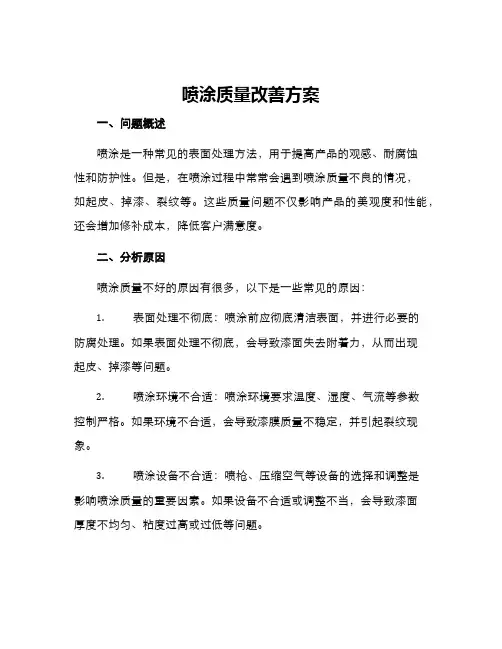 喷涂质量改善方案

一、问题概述

喷涂是一种常见的表面处理方法，用于提高产品的观感、耐腐蚀性和防护性。但是，在喷涂过程中常常会遇到喷涂质量不良的情况，如起皮、掉漆、裂纹等。这些质量问题不仅影响产品的美观度和性能，还会增加修补成本，降低客户满意度。

二、分析原因

喷涂质量不好的原因有很多，以下是一些常见的原因：

1. 表面处理不彻底：喷涂前应彻底清洁表面，并进行必要的防腐处理。如果表面处理不彻底，会导致漆面失去附着力，从而出现起皮、掉漆等问题。

2. 喷涂环境不合适：喷涂环境要求温度、湿度、气流等参数控制严格。如果环境不合适，会导致漆膜质量不稳定，并引起裂纹现象。

3. 喷涂设备不合适：喷枪、压缩空气等设备的选择和调整是影响喷涂质量的重要因素。如果设备不合适或调整不当，会导致漆面厚度不均匀、粘度过高或过低等问题。